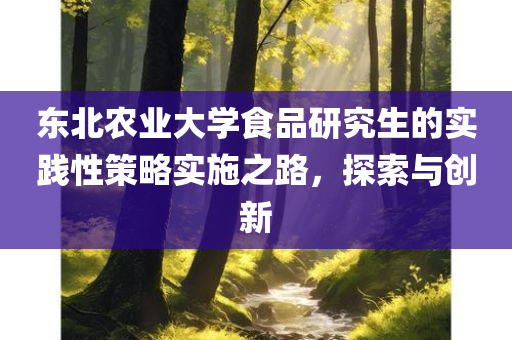 东北农业大学食品研究生的实践性策略实施之路，探索与创新